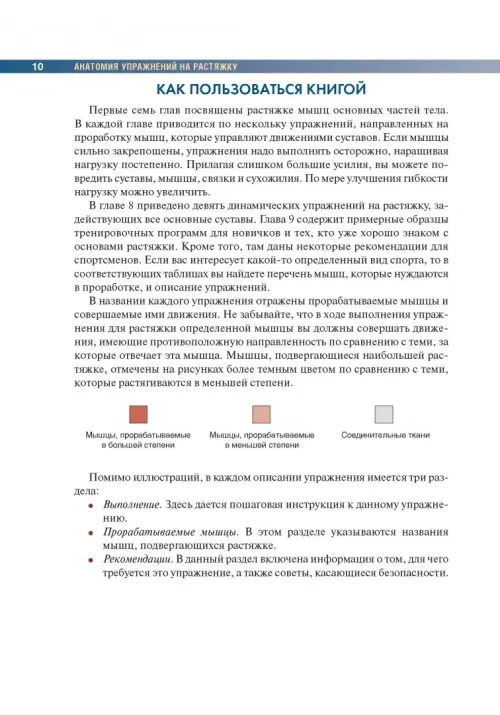 10 АНАТОМИЯ УПРАЖНЕНИЙ НА РАСТЯЖКУ

КАК ПОЛЬЗОВАТЬСЯ КНИГОЙ

Первые семь глав посвящены растяжке мышц основных частей тела. В каждой главе приводится по нескольку упражнений, направленных на проработку мышц, которые управляют движениями суставов. Если мышцы сильно закрепощены, упражнения надо выполнять осторожно, наращивая нагрузку постепенно. Прилагая слишком большие усилия, вы можете повредить суставы, мышцы, связки и сухожилия. По мере улучшения гибкости нагрузку можно увеличить.

В главе 8 приведено девять динамических упражнений на растяжку, задействующих все основные суставы. Глава 9 содержит примерные образцы тренировочных программ для новичков и тех, кто уже хорошо знаком с основами растяжки. Кроме того, там даны некоторые рекомендации для спортсменов. Если вас интересует какой-то определенный вид спорта, то в соответствующих таблицах вы найдете перечень мышц, которые нуждаются в проработке, и описание упражнений.

В названии каждого упражнения отражены прорабатываемые мышцы и совершаемые ими движения. Не забывайте, что в ходе выполнения упражнения для растяжки определенной мышцы вы должны совершать движения, имеющие противоположную направленность по сравнению с теми, за которые отвечает эта мышца. Мышцы, подвергающиеся наибольшей растяжке, отмечены на рисунках более темным цветом по сравнению с теми, которые растягиваются в меньшей степени.

Мышцы, прорабатываемые в большей степени

Мышцы, прорабатываемые в меньшей степени

Соединительные ткани

Помимо иллюстраций, в каждом описании упражнения имеется три раздела:
• Выполнение. Здесь дается пошаговая инструкция к данному упражнению.
• Прорабатываемые мышцы. В этом разделе указываются названия мышц, подвергающихся растяжке.
• Рекомендации. В данный раздел включена информация о том, для чего требуется это упражнение, а также советы, касающиеся безопасности.